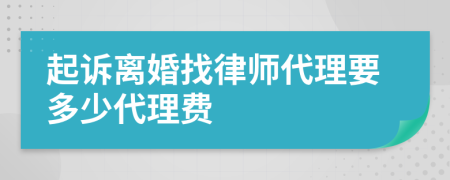 起诉离婚找律师代理要多少代理费